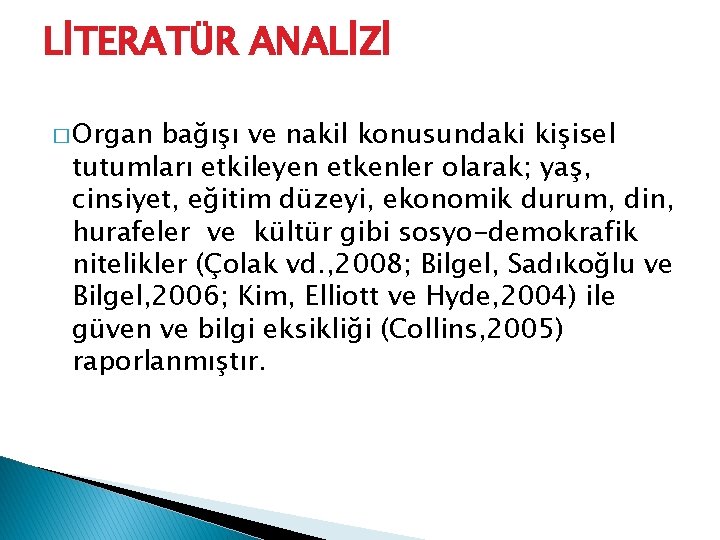 LİTERATÜR ANALİZİ

□ Organ bağışı ve nakil konusundaki kişisel tutumları etkileyen etkenler olarak; yaş, cinsiyet, eğitim düzeyi, ekonomik durum, din, hurafeler ve kültür gibi sosyo-demokrafik nitelikler (Çolak vd.,2008; Bilgel, Sadıkoğlu ve Bilgel,2006; Kim, Elliott ve Hyde,2004) ile güven ve bilgi eksikliği (Collins,2005) raporlanmıştır.